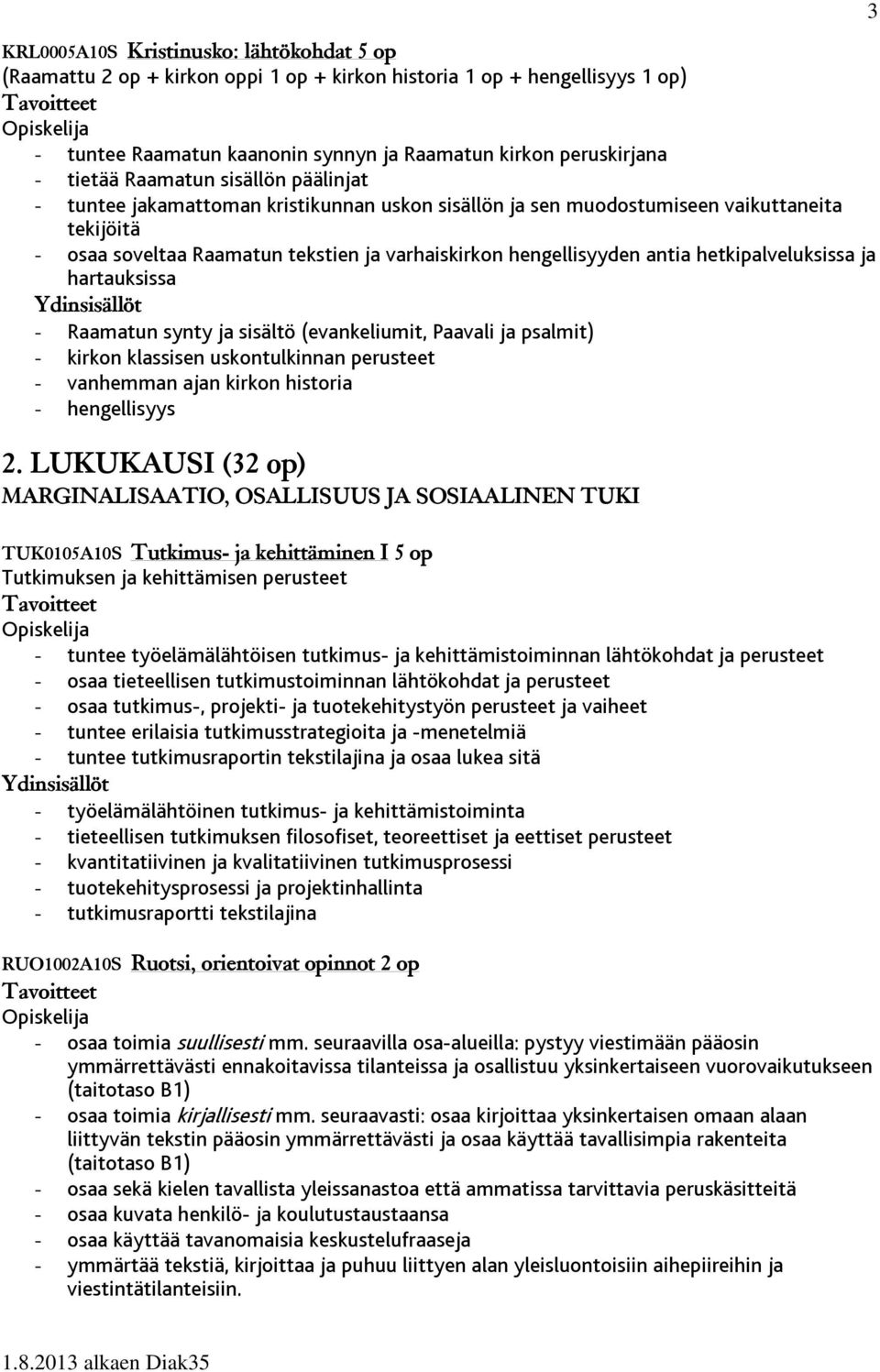 3

KRL0005A10S Kristinusko: lähtökohdat 5 op
(Raamattu 2 op + kirkon oppi 1 op + kirkon historia 1 op + hengellisyys 1 op)
Tavoitteet
Opiskelija
- tuntee Raamatun kaanonin synnyn ja Raamatun kirkon peruskirjana
- tietää Raamatun sisällön päälinjat
- tuntee jakamattoman kristikunnan uskon sisällön ja sen muodostumiseen vaikuttaneita tekijöitä
- osaa soveltaa Raamatun tekstien ja varhaiskirkon hengellisyyden antia hetkipalveluksissa ja hartauksissa
Ydinsisällöt
- Raamatun synty ja sisältö (evankeliumit, Paavali ja psalmit)
- kirkon klassisen uskontulkinnan perusteet
- vanhemman ajan kirkon historia
- hengellisyys

2. LUKUKAUSI (32 op)
MARGINALISAATIO, OSALLISUUS JA SOSIAALINEN TUKI

TUK0105A10S Tutkimus- ja kehittäminen I 5 op
Tutkimuksen ja kehittämisen perusteet
Tavoitteet
Opiskelija
- tuntee työelämälähtöisen tutkimus- ja kehittämistoiminnan lähtökohdat ja perusteet
- osaa tieteellisen tutkimustoiminnan lähtökohdat ja perusteet
- osaa tutkimus-, projekti- ja tuotekehitystyön perusteet ja vaiheet
- tuntee erilaisia tutkimusstrategioita ja -menetelmiä
- tuntee tutkimusraportin tekstilajina ja osaa lukea sitä
Ydinsisällöt
- työelämälähtöinen tutkimus- ja kehittämistoiminta
- tieteellisen tutkimuksen filosofiset, teoreettiset ja eettiset perusteet
- kvantitatiivinen ja kvalitatiivinen tutkimusprosessi
- tuotekehitysprosessi ja projektinhallinta
- tutkimusraportti tekstilajina

RUO1002A10S Ruotsi, orientoivat opinnot 2 op
Tavoitteet
Opiskelija
- osaa toimia suullisesti mm. seuraavilla osa-alueilla: pystyy viestimään pääosin ymmärrettävästi ennakoitavissa tilanteissa ja osallistuu yksinkertaiseen vuorovaikutukseen (taitotaso B1)
- osaa toimia kirjallisesti mm. seuraavasti: osaa kirjoittaa yksinkertaisen omaan alaan liittyvän tekstin pääosin ymmärrettävästi ja osaa käyttää tavallisimpia rakenteita (taitotaso B1)
- osaa sekä kielen tavallista yleissanastoa että ammatissa tarvittavia peruskäsitteitä
- osaa kuvata henkilö- ja koulutustaustaansa
- osaa käyttää tavanomaisia keskustelufraaseja
- ymmärtää tekstiä, kirjoittaa ja puhuu liittyen alan yleisluontoisiin aihepiireihin ja viestintätilanteisiin.

1.8.2013 alkaen Diak35